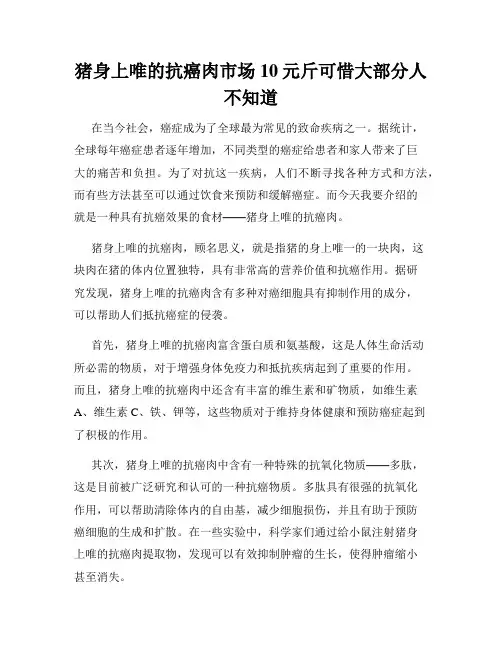 猪身上唯的抗癌肉市场 10 元斤可惜大部分人不知道

在当今社会，癌症成为了全球最为常见的致命疾病之一。据统计，全球每年癌症患者逐年增加，不同类型的癌症给患者和家人带来了巨大的痛苦和负担。为了对抗这一疾病，人们不断寻找各种方式和方法，而有些方法甚至可以通过饮食来预防和缓解癌症。而今天我要介绍的就是一种具有抗癌效果的食材——猪身上唯的抗癌肉。

猪身上唯的抗癌肉，顾名思义，就是指猪的身上唯一的一块肉，这块肉在猪的体内位置独特，具有非常高的营养价值和抗癌作用。据研究发现，猪身上唯的抗癌肉含有多种对癌细胞具有抑制作用的成分，可以帮助人们抵抗癌症的侵袭。

首先，猪身上唯的抗癌肉富含蛋白质和氨基酸，这是人体生命活动所必需的物质，对于增强身体免疫力和抵抗疾病起到了重要的作用。而且，猪身上唯的抗癌肉中还含有丰富的维生素和矿物质，如维生素 A、维生素 C、铁、钾等，这些物质对于维持身体健康和预防癌症起到了积极的作用。

其次，猪身上唯的抗癌肉中含有一种特殊的抗氧化物质——多肽，这是目前被广泛研究和认可的一种抗癌物质。多肽具有很强的抗氧化作用，可以帮助清除体内的自由基，减少细胞损伤，并且有助于预防癌细胞的生成和扩散。在一些实验中，科学家们通过给小鼠注射猪身上唯的抗癌肉提取物，发现可以有效抑制肿瘤的生长，使得肿瘤缩小甚至消失。